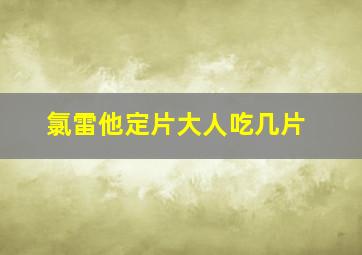 氯雷他定片大人吃几片